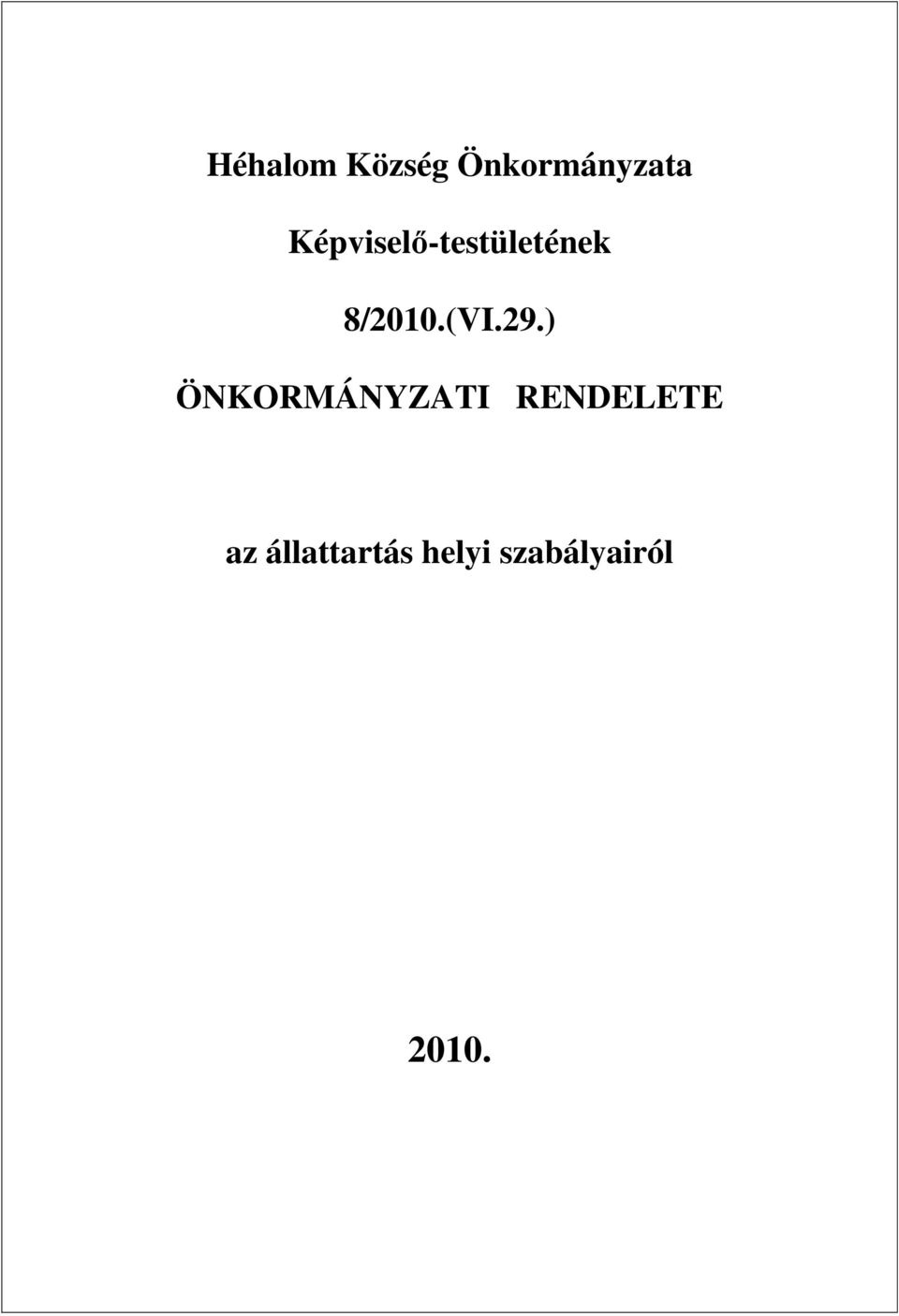 Héhalom Község Önkormányzata

Képviselő-testületének

8/2010.(VI.29.)

ÖNKORMÁNYZATI RENDELETE

az állattartás helyi szabályairól

2010.